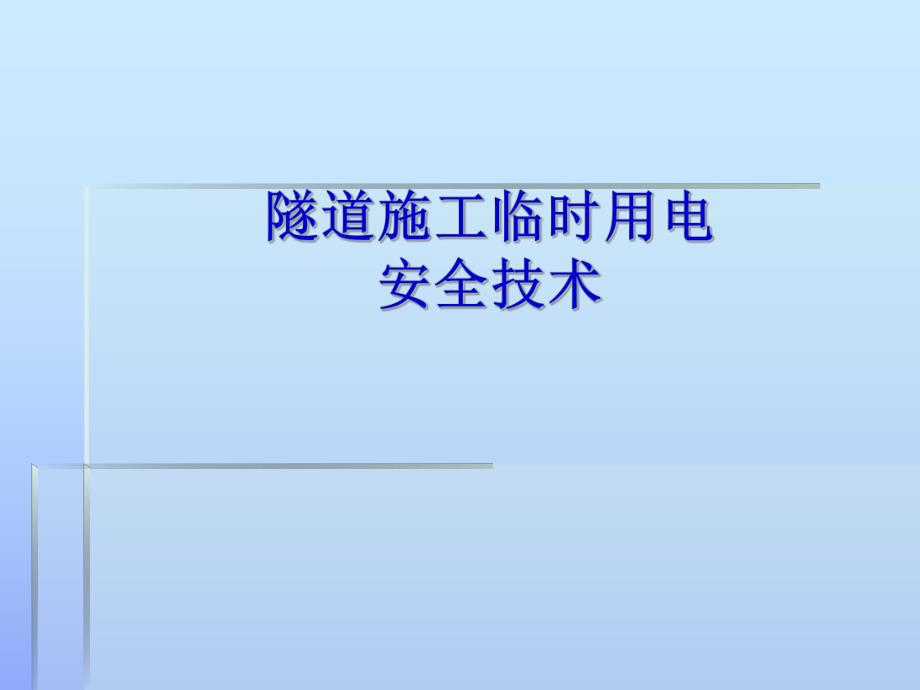 隧道施工临时用电
安全技术